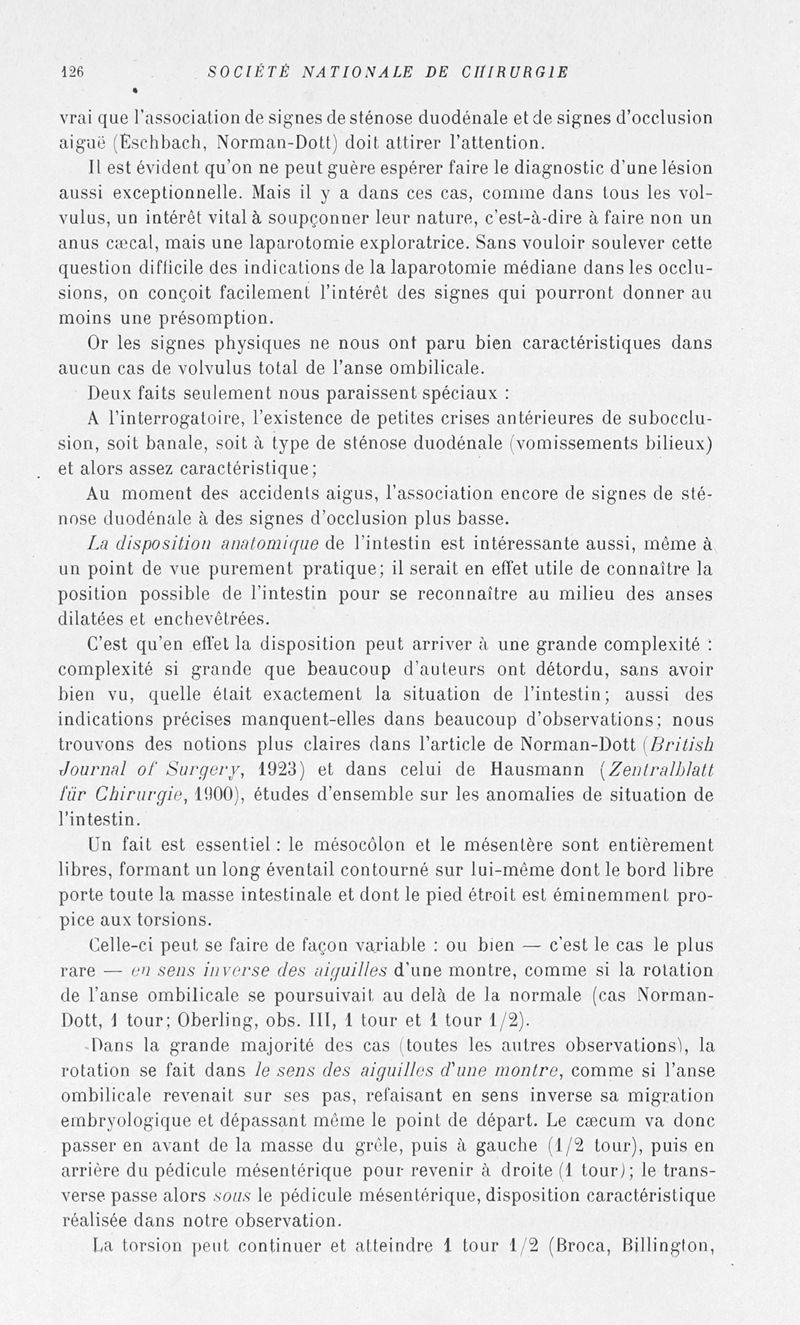 126 SOCIÉTÉ NATIONALE DE CHIRURGIE

vrai que l'association de signes de sténose duodénale et de signes d'occlusion aiguë (Eschbach, Norman-Dott) doit attirer l'attention.

Il est évident qu'on ne peut guère espérer faire le diagnostic d'une lésion aussi exceptionnelle. Mais il y a dans ces cas, comme dans tous les volvulus, un intérêt vital à soupçonner leur nature, c'est-à-dire à faire non un anus cæcal, mais une laparotomie exploratrice. Sans vouloir soulever cette question difficile des indications de la laparotomie médiane dans les occlusions, on conçoit facilement l'intérêt des signes qui pourront donner au moins une présomption.

Or les signes physiques ne nous ont paru bien caractéristiques dans aucun cas de volvulus total de l'anse ombilicale.

Deux faits seulement nous paraissent spéciaux :

A l'interrogatoire, l'existence de petites crises antérieures de subocclusion, soit banale, soit à type de sténose duodénale (vomissements bilieux) et alors assez caractéristique;

Au moment des accidents aigus, l'association encore de signes de sténose duodénale à des signes d'occlusion plus basse.

La disposition anatomique de l'intestin est intéressante aussi, même à un point de vue purement pratique; il serait en effet utile de connaître la position possible de l'intestin pour se reconnaître au milieu des anses dilatées et enchevêtrées.

C'est qu'en effet la disposition peut arriver à une grande complexité : complexité si grande que beaucoup d'auteurs ont détordu, sans avoir bien vu, quelle était exactement la situation de l'intestin; aussi des indications précises manquent-elles dans beaucoup d'observations; nous trouvons des notions plus claires dans l'article de Norman-Dott (British Journal of Surgery, 1923) et dans celui de Hausmann (Zentralblatt für Chirurgie, 1900), études d'ensemble sur les anomalies de situation de l'intestin.

Un fait est essentiel : le mésocôlon et le mésentère sont entièrement libres, formant un long éventail contourné sur lui-même dont le bord libre porte toute la masse intestinale et dont le pied étroit est éminemment propice aux torsions.

Celle-ci peut se faire de façon variable : ou bien — c'est le cas le plus rare — en sens inverse des aiguilles d'une montre, comme si la rotation de l'anse ombilicale se poursuivait au delà de la normale (cas Norman-Dott, 1 tour; Oberling, obs. III, 1 tour et 1 tour 1/2).

Dans la grande majorité des cas (toutes les autres observations), la rotation se fait dans le sens des aiguilles d'une montre, comme si l'anse ombilicale revenait sur ses pas, refaisant en sens inverse sa migration embryologique et dépassant même le point de départ. Le cæcum va donc passer en avant de la masse du grêle, puis à gauche (1/2 tour), puis en arrière du pédicule mésentérique pour revenir à droite (1 tour); le transverse passe alors sous le pédicule mésentérique, disposition caractéristique réalisée dans notre observation.

La torsion peut continuer et atteindre 1 tour 1/2 (Broca, Billington,